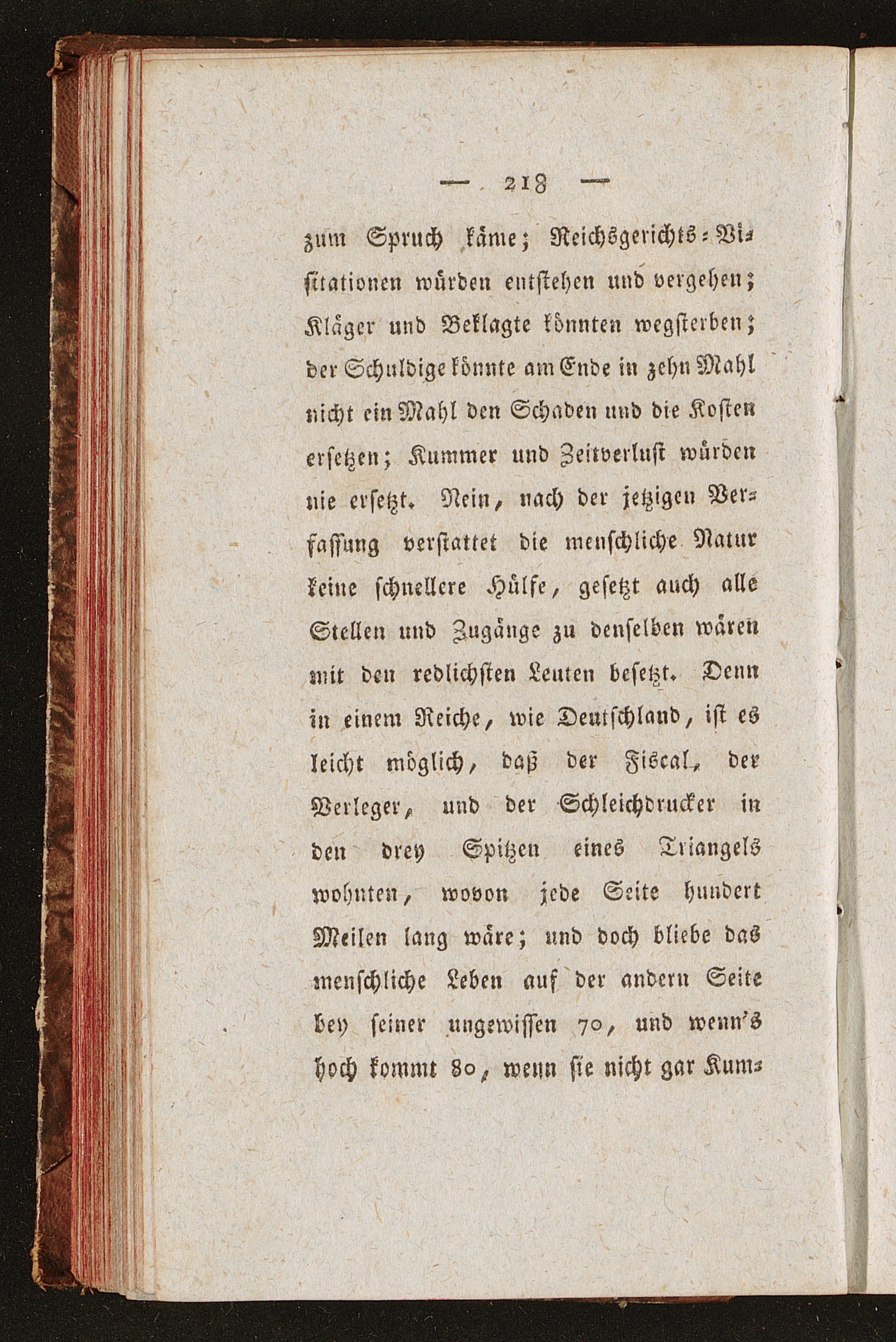 — 218 —

zum Spruch käme; Reichsgerichts-Visitationen würden entstehen und vergehen; Kläger und Beklagte könnten wegsterben; der Schuldige könnte am Ende in zehn Mahl nicht ein Mahl den Schaden und die Kosten ersetzen; Kummer und Zeitverlust würden nie ersetzt. Nein, nach der jetzigen Verfassung verstattet die menschliche Natur keine schnellere Hülfe, gesetzt auch alle Stellen und Zugänge zu denselben wären mit den redlichsten Leuten besetzt. Denn in einem Reiche, wie Deutschland, ist es leicht möglich, daß der Fiscal, der Verleger, und der Schleichdrucker in den drey Spitzen eines Triangels wohnten, wovon jede Seite hundert Meilen lang wäre; und doch bliebe das menschliche Leben auf der andern Seite bey seiner ungewissen 70, und wenn's hoch kommt 80, wenn sie nicht gar Kum-